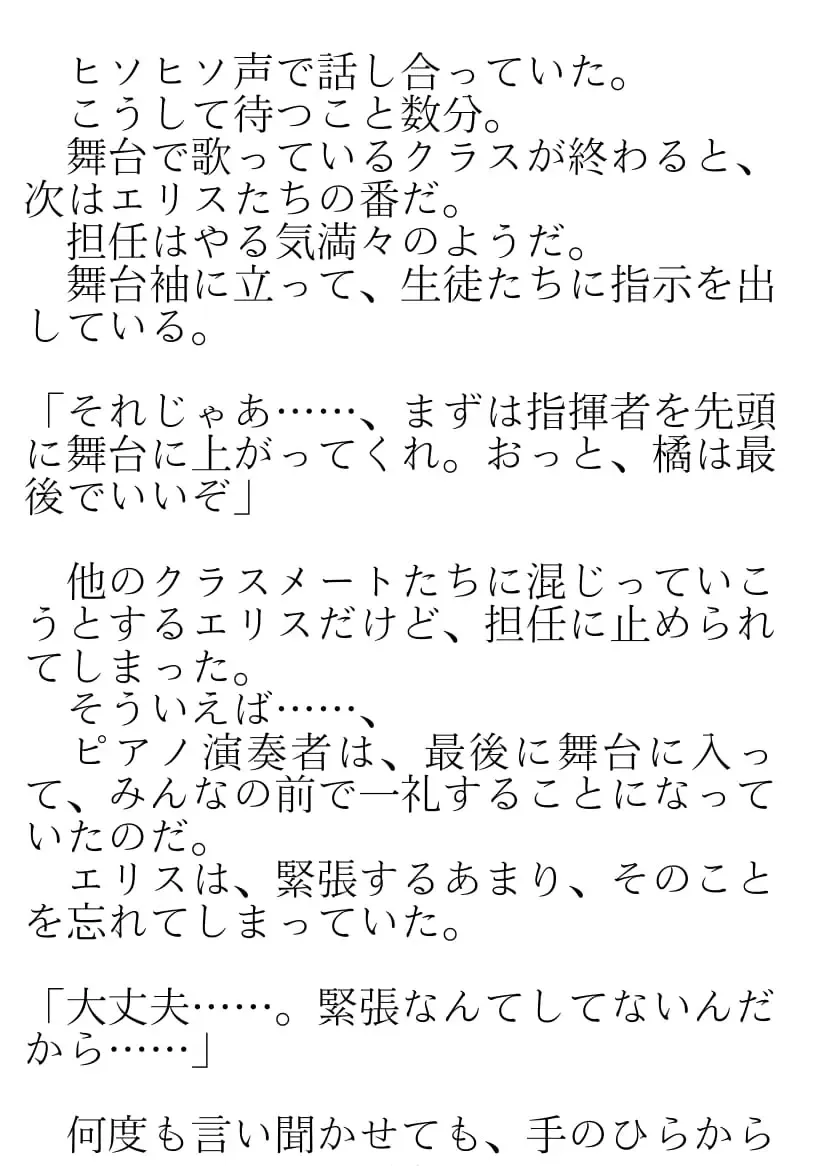 ヒソヒソ声で話し合っていた。

こうして待つこと数分。

舞台で歌っているクラスが終わると、次はエリスたちの番だ。

担任はやる気満々のようだ。

舞台袖に立って、生徒たちに指示を出している。

「それじゃあ……、まずは指揮者を先頭に舞台に上がってくれ。おっと、橘は最後でいいぞ」

他のクラスメートたちに混じっていこうとするエリスだけど、担任に止められてしまった。

そういえば……、

ピアノ演奏者は、最後に舞台に入って、みんなの前で一礼することになっていたのだ。

エリスは、緊張するあまり、そのことを忘れてしまっていた。

「大丈夫……。緊張なんてしてないんだから……」

何度も言い聞かせても、手のひらから